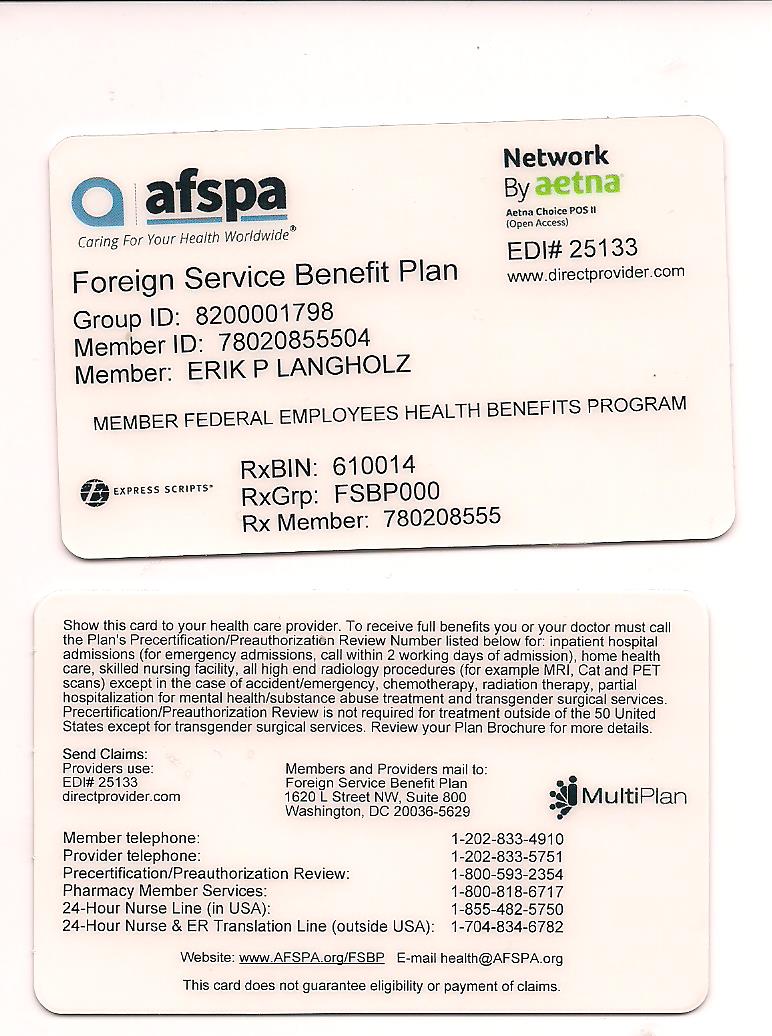 afspa
Caring For Your Health Worldwide®

Network
By aetna
Aetna Choice POS II
(Open Access)

EDI# 25133
www.directprovider.com

Foreign Service Benefit Plan
Group ID: 8200001798
Member ID: 78020855504
Member: ERIK P LANGHOLZ

MEMBER FEDERAL EMPLOYEES HEALTH BENEFITS PROGRAM

EXPRESS SCRIPTS®

RxBIN: 610014
RxGrp: FSBP000
Rx Member: 780208555

Show this card to your health care provider. To receive full benefits you or your doctor must call the Plan's Precertification/Preauthorization Review Number listed below for: inpatient hospital admissions (for emergency admissions, call within 2 working days of admission), home health care, skilled nursing facility, all high end radiology procedures (for example MRI, Cat and PET scans) except in the case of accident/emergency, chemotherapy, radiation therapy, partial hospitalization for mental health/substance abuse treatment and transgender surgical services. Precertification/Preauthorization Review is not required for treatment outside of the 50 United States except for transgender surgical services. Review your Plan Brochure for more details.

Send Claims:
Providers use:
EDI# 25133
directprovider.com

Members and Providers mail to:
Foreign Service Benefit Plan
1620 L Street NW, Suite 800
Washington, DC 20036-5629

MultiPlan

| | |
|---|---|
| Member telephone: | 1-202-833-4910 |
| Provider telephone: | 1-202-833-5751 |
| Precertification/Preauthorization Review: | 1-800-593-2354 |
| Pharmacy Member Services: | 1-800-818-6717 |
| 24-Hour Nurse Line (in USA): | 1-855-482-5750 |
| 24-Hour Nurse & ER Translation Line (outside USA): | 1-704-834-6782 |

Website: www.AFSPA.org/FSBP E-mail health@AFSPA.org

This card does not guarantee eligibility or payment of claims.